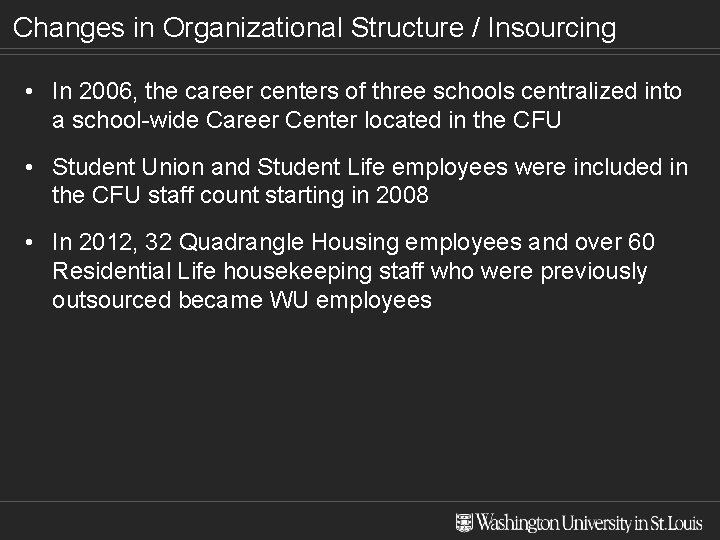 Changes in Organizational Structure / Insourcing

• In 2006, the career centers of three schools centralized into a school-wide Career Center located in the CFU

• Student Union and Student Life employees were included in the CFU staff count starting in 2008

• In 2012, 32 Quadrangle Housing employees and over 60 Residential Life housekeeping staff who were previously outsourced became WU employees

Washington University in St. Louis